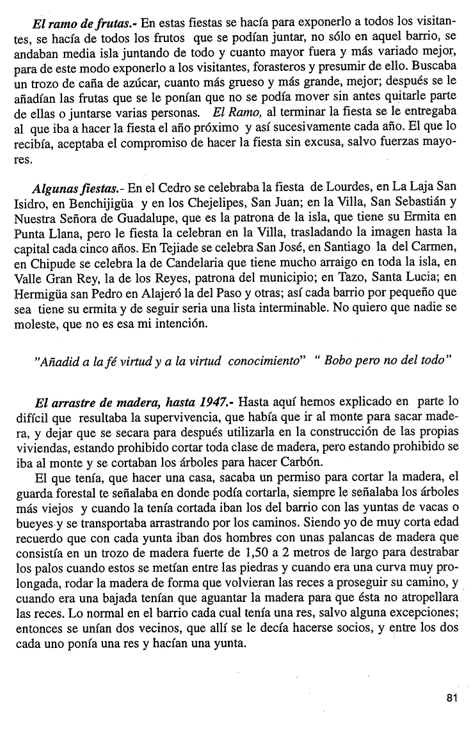 El ramo de frutas.- En estas fiestas se hacía para exponerlo a todos los visitantes, se hacía de todos los frutos que se podían juntar, no sólo en aquel barrio, se andaban media isla juntando de todo y cuanto mayor fuera y más variado mejor, para de este modo exponerlo a los visitantes, forasteros y presumir de ello. Buscaba un trozo de caña de azúcar, cuanto más grueso y más grande, mejor; después se le añadían las frutas que se le ponían que no se podía mover sin antes quitarle parte de ellas o juntarse varias personas. El Ramo, al terminar la fiesta se le entregaba al que iba a hacer la fiesta el año próximo y así sucesivamente cada año. El que lo recibía, aceptaba el compromiso de hacer la fiesta sin excusa, salvo fuerzas mayores.

Algunas fiestas.- En el Cedro se celebraba la fiesta de Lourdes, en La Laja San Isidro, en Benchijigüa y en los Chejelipes, San Juan; en la Villa, San Sebastián y Nuestra Señora de Guadalupe, que es la patrona de la isla, que tiene su Ermita en Punta Llana, pero le fiesta la celebran en la Villa, trasladando la imagen hasta la capital cada cinco años. En Tejiade se celebra San José, en Santiago la del Carmen, en Chipude se celebra la de Candelaria que tiene mucho arraigo en toda la isla, en Valle Gran Rey, la de los Reyes, patrona del municipio; en Tazo, Santa Lucia; en Hermigüa san Pedro en Alajeró la del Paso y otras; así cada barrio por pequeño que sea tiene su ermita y de seguir seria una lista interminable. No quiero que nadie se moleste, que no es esa mi intención.

"Añadid a la fé virtud y a la virtud conocimiento" " Bobo pero no del todo"

El arrastre de madera, hasta 1947.- Hasta aquí hemos explicado en parte lo difícil que resultaba la supervivencia, que había que ir al monte para sacar madera, y dejar que se secara para después utilizarla en la construcción de las propias viviendas, estando prohibido cortar toda clase de madera, pero estando prohibido se iba al monte y se cortaban los árboles para hacer Carbón.

El que tenía, que hacer una casa, sacaba un permiso para cortar la madera, el guarda forestal te señalaba en donde podía cortarla, siempre le señalaba los árboles más viejos y cuando la tenía cortada iban los del barrio con las yuntas de vacas o bueyes y se transportaba arrastrando por los caminos. Siendo yo de muy corta edad recuerdo que con cada yunta iban dos hombres con unas palancas de madera que consistía en un trozo de madera fuerte de 1,50 a 2 metros de largo para destrabar los palos cuando estos se metían entre las piedras y cuando era una curva muy prolongada, rodar la madera de forma que volvieran las reces a proseguir su camino, y cuando era una bajada tenían que aguantar la madera para que ésta no atropellara las reces. Lo normal en el barrio cada cual tenía una res, salvo alguna excepciones; entonces se unían dos vecinos, que allí se le decía hacerse socios, y entre los dos cada uno ponía una res y hacían una yunta.

81